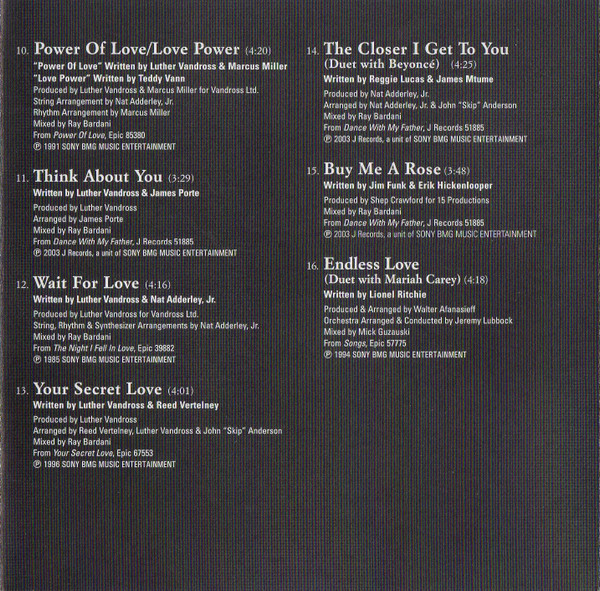 10. Power Of Love/Love Power (4:20)
"Power Of Love" Written by Luther Vandross & Marcus Miller
"Love Power" Written by Teddy Vann
Produced by Luther Vandross & Marcus Miller for Vandross Ltd.
String Arrangement by Nat Adderley, Jr.
Rhythm Arrangement by Marcus Miller
Mixed by Ray Bardani
From Power Of Love, Epic 85380
℗ 1991 SONY BMG MUSIC ENTERTAINMENT

11. Think About You (3:29)
Written by Luther Vandross & James Porte
Produced by Luther Vandross
Arranged by James Porte
Mixed by Ray Bardani
From Dance With My Father, J Records 51885
℗ 2003 J Records, a unit of SONY BMG MUSIC ENTERTAINMENT

12. Wait For Love (4:16)
Written by Luther Vandross & Nat Adderley, Jr.
Produced by Luther Vandross for Vandross Ltd.
String, Rhythm & Synthesizer Arrangements by Nat Adderley, Jr.
Mixed by Ray Bardani
From The Night I Fell In Love, Epic 39882
℗ 1985 SONY BMG MUSIC ENTERTAINMENT

13. Your Secret Love (4:01)
Written by Luther Vandross & Reed Vertelney
Produced by Luther Vandross
Arranged by Reed Vertelney, Luther Vandross & John "Skip" Anderson
Mixed by Ray Bardani
From Your Secret Love, Epic 67553
℗ 1996 SONY BMG MUSIC ENTERTAINMENT

14. The Closer I Get To You
(Duet with Beyoncé) (4:25)
Written by Reggie Lucas & James Mtume
Produced by Nat Adderley, Jr.
Arranged by Nat Adderley, Jr. & John "Skip" Anderson
Mixed by Ray Bardani
From Dance With My Father, J Records 51885
℗ 2003 J Records, a unit of SONY BMG MUSIC ENTERTAINMENT

15. Buy Me A Rose (3:48)
Written by Jim Funk & Erik Hickenlooper
Produced by Shep Crawford for 15 Productions
Mixed by Ray Bardani
From Dance With My Father, J Records 51885
℗ 2003 J Records, a unit of SONY BMG MUSIC ENTERTAINMENT

16. Endless Love
(Duet with Mariah Carey) (4:18)
Written by Lionel Ritchie
Produced & Arranged by Walter Afanasieff
Orchestra Arranged & Conducted by Jeremy Lubbock
Mixed by Mick Guzauski
From Songs, Epic 57775
℗ 1994 SONY BMG MUSIC ENTERTAINMENT